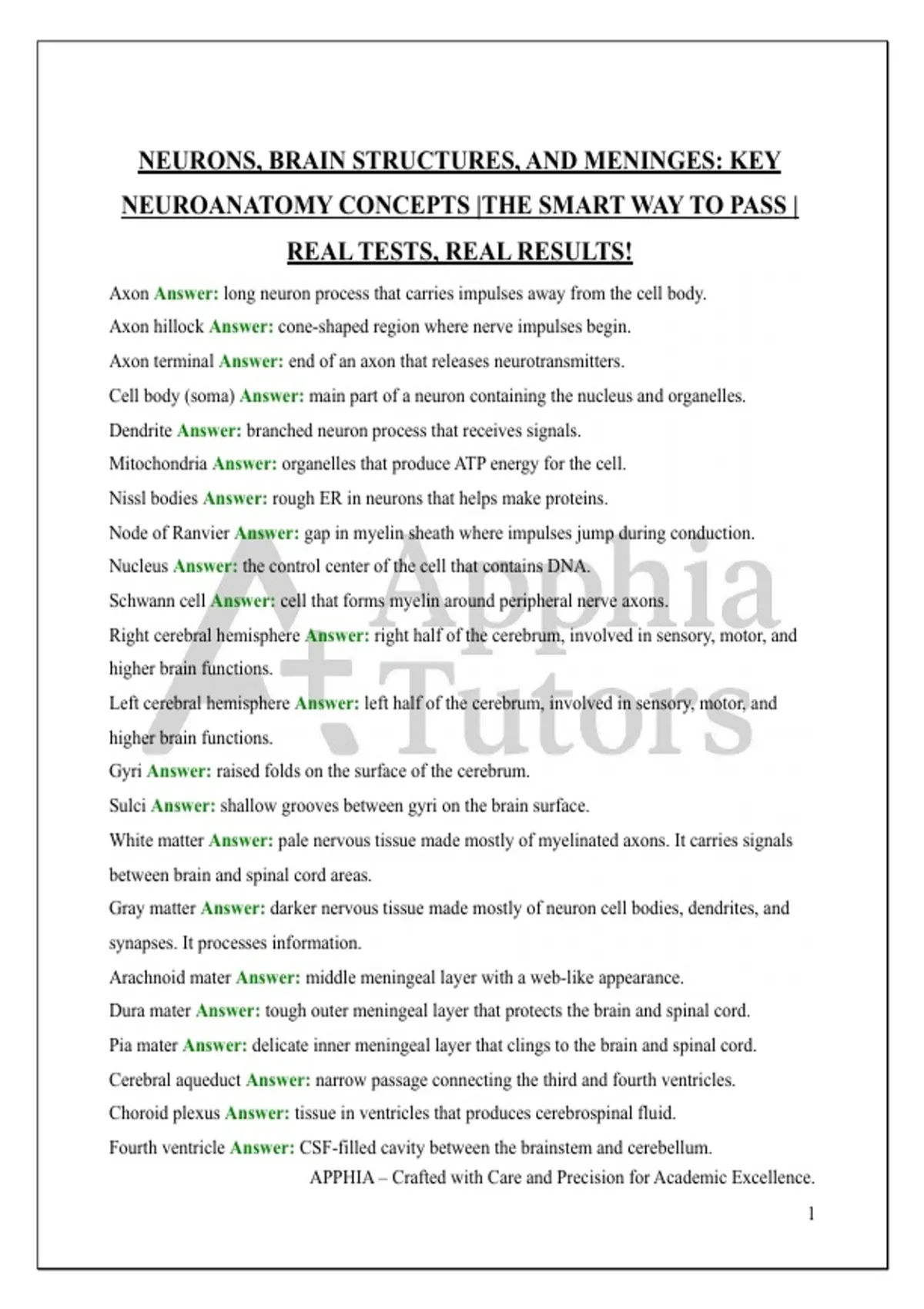 NEURONS, BRAIN STRUCTURES, AND MENINGES: KEY NEUROANATOMY CONCEPTS |THE SMART WAY TO PASS | REAL TESTS, REAL RESULTS!

Axon Answer: long neuron process that carries impulses away from the cell body.

Axon hillock Answer: cone-shaped region where nerve impulses begin.

Axon terminal Answer: end of an axon that releases neurotransmitters.

Cell body (soma) Answer: main part of a neuron containing the nucleus and organelles.

Dendrite Answer: branched neuron process that receives signals.

Mitochondria Answer: organelles that produce ATP energy for the cell.

Nissl bodies Answer: rough ER in neurons that helps make proteins.

Node of Ranvier Answer: gap in myelin sheath where impulses jump during conduction.

Nucleus Answer: the control center of the cell that contains DNA.

Schwann cell Answer: cell that forms myelin around peripheral nerve axons.

Right cerebral hemisphere Answer: right half of the cerebrum, involved in sensory, motor, and higher brain functions.

Left cerebral hemisphere Answer: left half of the cerebrum, involved in sensory, motor, and higher brain functions.

Gyri Answer: raised folds on the surface of the cerebrum.

Sulci Answer: shallow grooves between gyri on the brain surface.

White matter Answer: pale nervous tissue made mostly of myelinated axons. It carries signals between brain and spinal cord areas.

Gray matter Answer: darker nervous tissue made mostly of neuron cell bodies, dendrites, and synapses. It processes information.

Arachnoid mater Answer: middle meningeal layer with a web-like appearance.

Dura mater Answer: tough outer meningeal layer that protects the brain and spinal cord.

Pia mater Answer: delicate inner meningeal layer that clings to the brain and spinal cord.

Cerebral aqueduct Answer: narrow passage connecting the third and fourth ventricles.

Choroid plexus Answer: tissue in ventricles that produces cerebrospinal fluid.

Fourth ventricle Answer: CSF-filled cavity between the brainstem and cerebellum.

APPHIA – Crafted with Care and Precision for Academic Excellence.

1

Apphia Tutors